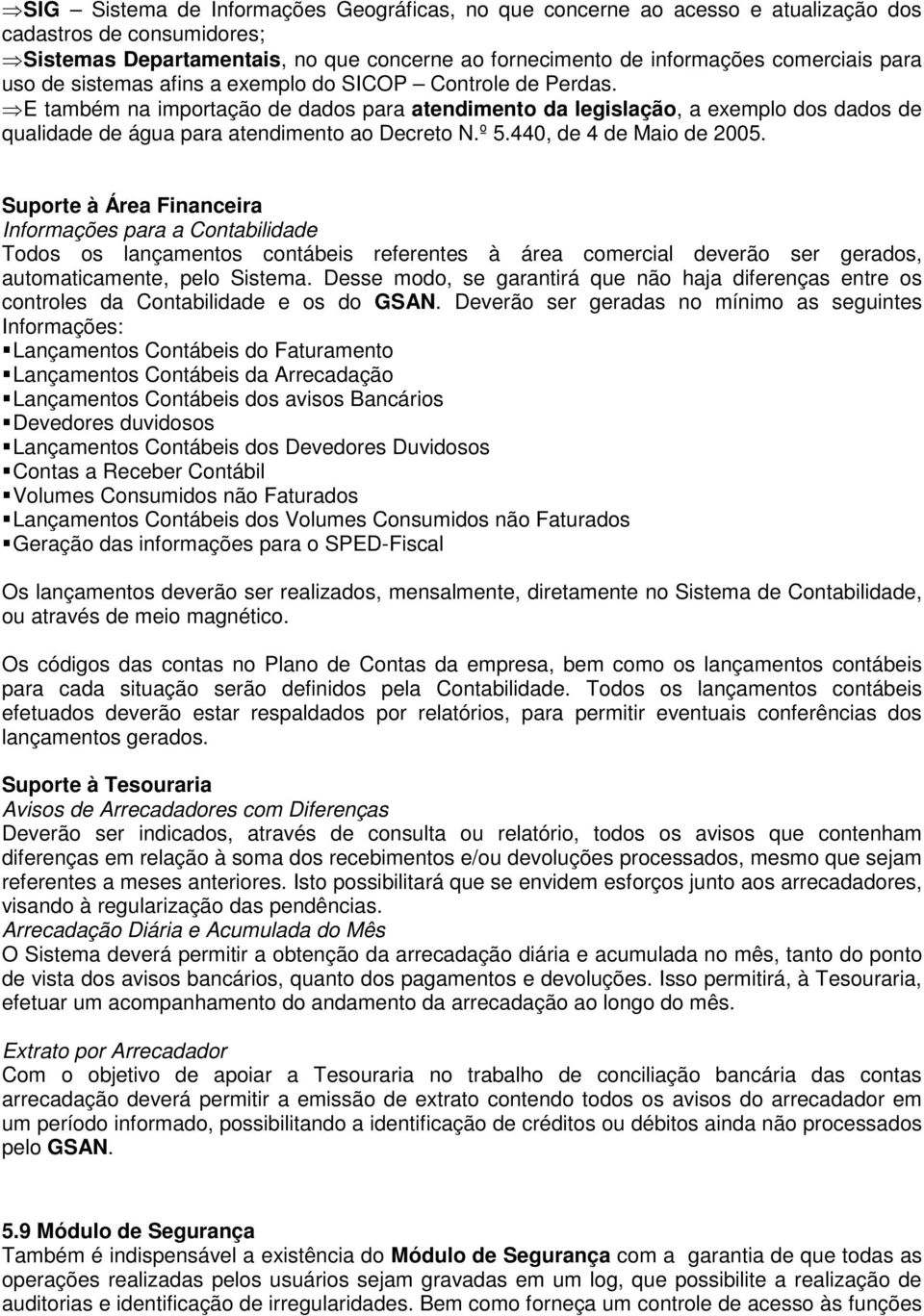 ⇒SIG – Sistema de Informações Geográficas, no que concerne ao acesso e atualização dos cadastros de consumidores;
⇒Sistemas Departamentais, no que concerne ao fornecimento de informações comerciais para uso de sistemas afins a exemplo do SICOP – Controle de Perdas.
⇒E também na importação de dados para atendimento da legislação, a exemplo dos dados de qualidade de água para atendimento ao Decreto N.º 5.440, de 4 de Maio de 2005.

Suporte à Área Financeira
Informações para a Contabilidade
Todos os lançamentos contábeis referentes à área comercial deverão ser gerados, automaticamente, pelo Sistema. Desse modo, se garantirá que não haja diferenças entre os controles da Contabilidade e os do GSAN. Deverão ser geradas no mínimo as seguintes Informações:
▪Lançamentos Contábeis do Faturamento
▪Lançamentos Contábeis da Arrecadação
▪Lançamentos Contábeis dos avisos Bancários
▪Devedores duvidosos
▪Lançamentos Contábeis dos Devedores Duvidosos
▪Contas a Receber Contábil
▪Volumes Consumidos não Faturados
▪Lançamentos Contábeis dos Volumes Consumidos não Faturados
▪Geração das informações para o SPED-Fiscal

Os lançamentos deverão ser realizados, mensalmente, diretamente no Sistema de Contabilidade, ou através de meio magnético.

Os códigos das contas no Plano de Contas da empresa, bem como os lançamentos contábeis para cada situação serão definidos pela Contabilidade. Todos os lançamentos contábeis efetuados deverão estar respaldados por relatórios, para permitir eventuais conferências dos lançamentos gerados.

Suporte à Tesouraria
Avisos de Arrecadadores com Diferenças
Deverão ser indicados, através de consulta ou relatório, todos os avisos que contenham diferenças em relação à soma dos recebimentos e/ou devoluções processados, mesmo que sejam referentes a meses anteriores. Isto possibilitará que se envidem esforços junto aos arrecadadores, visando à regularização das pendências.
Arrecadação Diária e Acumulada do Mês
O Sistema deverá permitir a obtenção da arrecadação diária e acumulada no mês, tanto do ponto de vista dos avisos bancários, quanto dos pagamentos e devoluções. Isso permitirá, à Tesouraria, efetuar um acompanhamento do andamento da arrecadação ao longo do mês.

Extrato por Arrecadador
Com o objetivo de apoiar a Tesouraria no trabalho de conciliação bancária das contas arrecadação deverá permitir a emissão de extrato contendo todos os avisos do arrecadador em um período informado, possibilitando a identificação de créditos ou débitos ainda não processados pelo GSAN.

5.9 Módulo de Segurança
Também é indispensável a existência do Módulo de Segurança com a garantia de que todas as operações realizadas pelos usuários sejam gravadas em um log, que possibilite a realização de auditorias e identificação de irregularidades. Bem como forneça um controle de acesso às funções